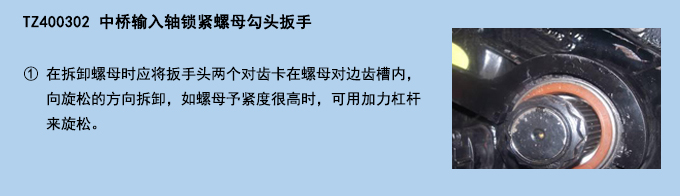 TZ400302 中桥输入轴锁紧螺母勾头扳手

① 在拆卸螺母时应将扳手头两个对齿卡在螺母对边齿槽内，向旋松的方向拆卸，如螺母予紧度很高时，可用加力杠杆来旋松。